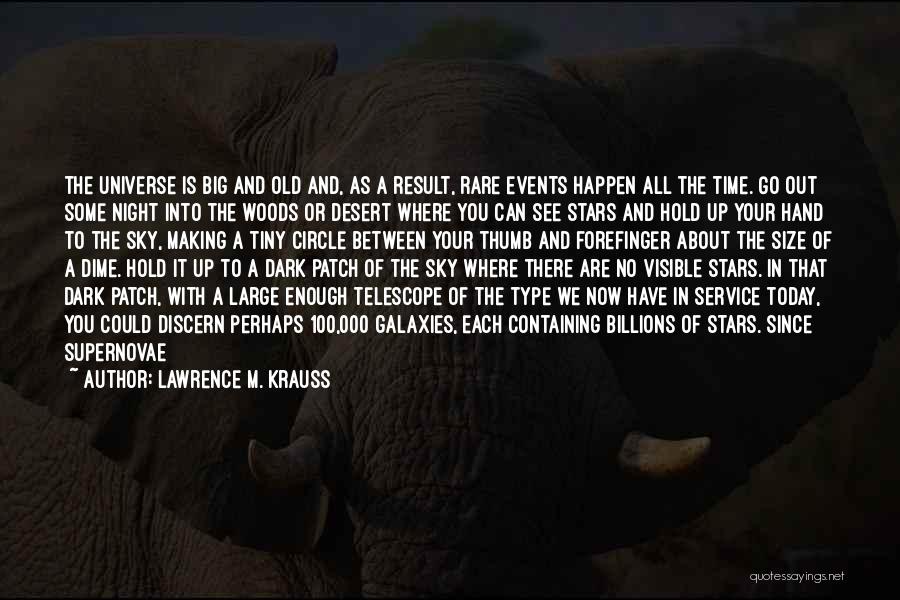 THE UNIVERSE IS BIG AND OLD AND, AS A RESULT, RARE EVENTS HAPPEN ALL THE TIME. GO OUT SOME NIGHT INTO THE WOODS OR DESERT WHERE YOU CAN SEE STARS AND HOLD UP YOUR HAND TO THE SKY, MAKING A TINY CIRCLE BETWEEN YOUR THUMB AND FOREFINGER ABOUT THE SIZE OF A DIME. HOLD IT UP TO A DARK PATCH OF THE SKY WHERE THERE ARE NO VISIBLE STARS. IN THAT DARK PATCH, WITH A LARGE ENOUGH TELESCOPE OF THE TYPE WE NOW HAVE IN SERVICE TODAY, YOU COULD DISCERN PERHAPS 100,000 GALAXIES, EACH CONTAINING BILLIONS OF STARS. SINCE SUPERNOVAE

~ AUTHOR: LAWRENCE M. KRAUSS

quotessayings.net